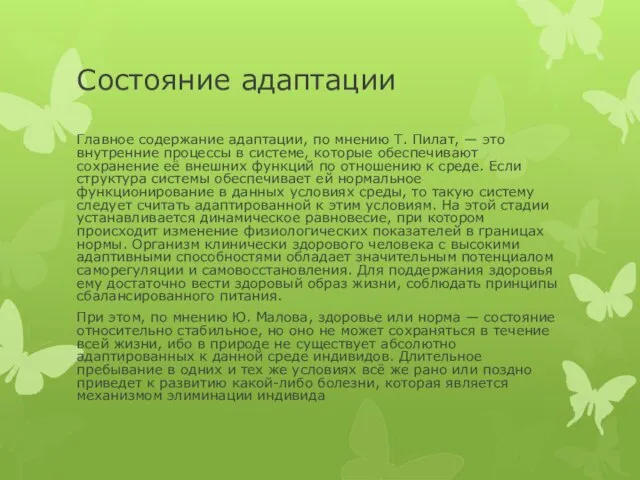 Состояние адаптации

Главное содержание адаптации, по мнению Т. Пилат, — это внутренние процессы в системе, которые обеспечивают сохранение её внешних функций по отношению к среде. Если структура системы обеспечивает ей нормальное функционирование в данных условиях среды, то такую систему следует считать адаптированной к этим условиям. На этой стадии устанавливается динамическое равновесие, при котором происходит изменение физиологических показателей в границах нормы. Организм клинически здорового человека с высокими адаптивными способностями обладает значительным потенциалом саморегуляции и самовосстановления. Для поддержания здоровья ему достаточно вести здоровый образ жизни, соблюдать принципы сбалансированного питания.

При этом, по мнению Ю. Малова, здоровье или норма — состояние относительно стабильное, но оно не может сохраняться в течение всей жизни, ибо в природе не существует абсолютно адаптированных к данной среде индивидов. Длительное пребывание в одних и тех же условиях всё же рано или поздно приведет к развитию какой-либо болезни, которая является механизмом элиминации индивида